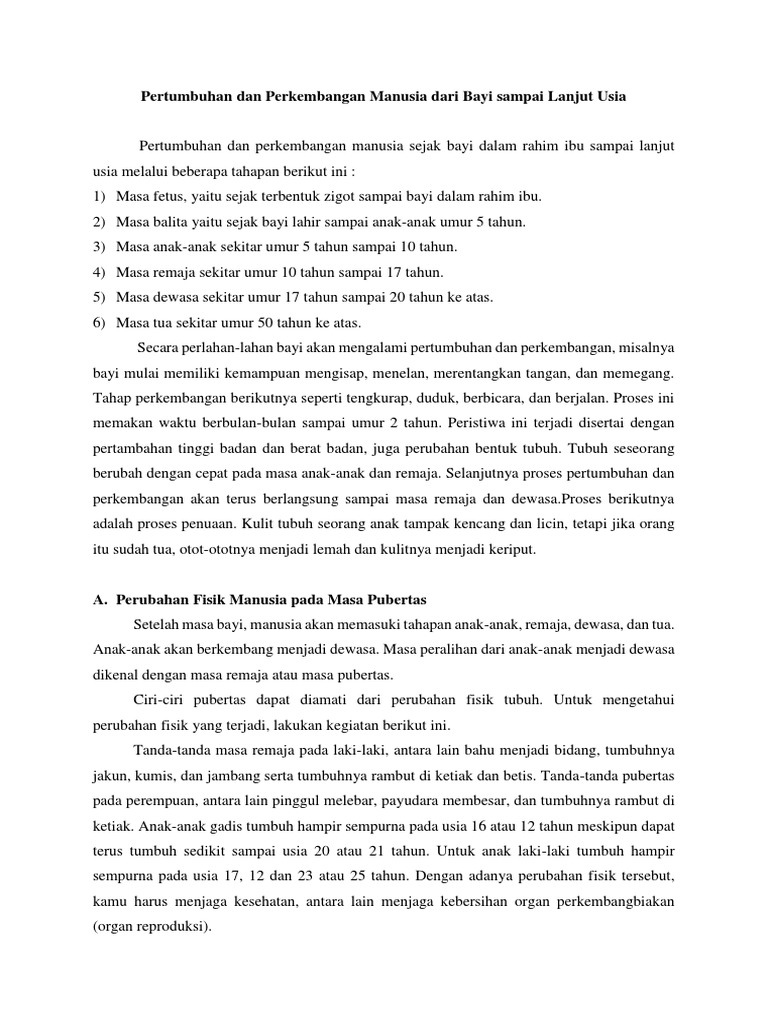 Pertumbuhan dan Perkembangan Manusia dari Bayi sampai Lanjut Usia

Pertumbuhan dan perkembangan manusia sejak bayi dalam rahim ibu sampai lanjut usia melalui beberapa tahapan berikut ini :
1) Masa fetus, yaitu sejak terbentuk zigot sampai bayi dalam rahim ibu.
2) Masa balita yaitu sejak bayi lahir sampai anak-anak umur 5 tahun.
3) Masa anak-anak sekitar umur 5 tahun sampai 10 tahun.
4) Masa remaja sekitar umur 10 tahun sampai 17 tahun.
5) Masa dewasa sekitar umur 17 tahun sampai 20 tahun ke atas.
6) Masa tua sekitar umur 50 tahun ke atas.

Secara perlahan-lahan bayi akan mengalami pertumbuhan dan perkembangan, misalnya bayi mulai memiliki kemampuan mengisap, menelan, merentangkan tangan, dan memegang. Tahap perkembangan berikutnya seperti tengkurap, duduk, berbicara, dan berjalan. Proses ini memakan waktu berbulan-bulan sampai umur 2 tahun. Peristiwa ini terjadi disertai dengan pertambahan tinggi badan dan berat badan, juga perubahan bentuk tubuh. Tubuh seseorang berubah dengan cepat pada masa anak-anak dan remaja. Selanjutnya proses pertumbuhan dan perkembangan akan terus berlangsung sampai masa remaja dan dewasa.Proses berikutnya adalah proses penuaan. Kulit tubuh seorang anak tampak kencang dan licin, tetapi jika orang itu sudah tua, otot-ototnya menjadi lemah dan kulitnya menjadi keriput.

A. Perubahan Fisik Manusia pada Masa Pubertas

Setelah masa bayi, manusia akan memasuki tahapan anak-anak, remaja, dewasa, dan tua. Anak-anak akan berkembang menjadi dewasa. Masa peralihan dari anak-anak menjadi dewasa dikenal dengan masa remaja atau masa pubertas.

Ciri-ciri pubertas dapat diamati dari perubahan fisik tubuh. Untuk mengetahui perubahan fisik yang terjadi, lakukan kegiatan berikut ini.

Tanda-tanda masa remaja pada laki-laki, antara lain bahu menjadi bidang, tumbuhnya jakun, kumis, dan jambang serta tumbuhnya rambut di ketiak dan betis. Tanda-tanda pubertas pada perempuan, antara lain pinggul melebar, payudara membesar, dan tumbuhnya rambut di ketiak. Anak-anak gadis tumbuh hampir sempurna pada usia 16 atau 12 tahun meskipun dapat terus tumbuh sedikit sampai usia 20 atau 21 tahun. Untuk anak laki-laki tumbuh hampir sempurna pada usia 17, 12 dan 23 atau 25 tahun. Dengan adanya perubahan fisik tersebut, kamu harus menjaga kesehatan, antara lain menjaga kebersihan organ perkembangbiakan (organ reproduksi).